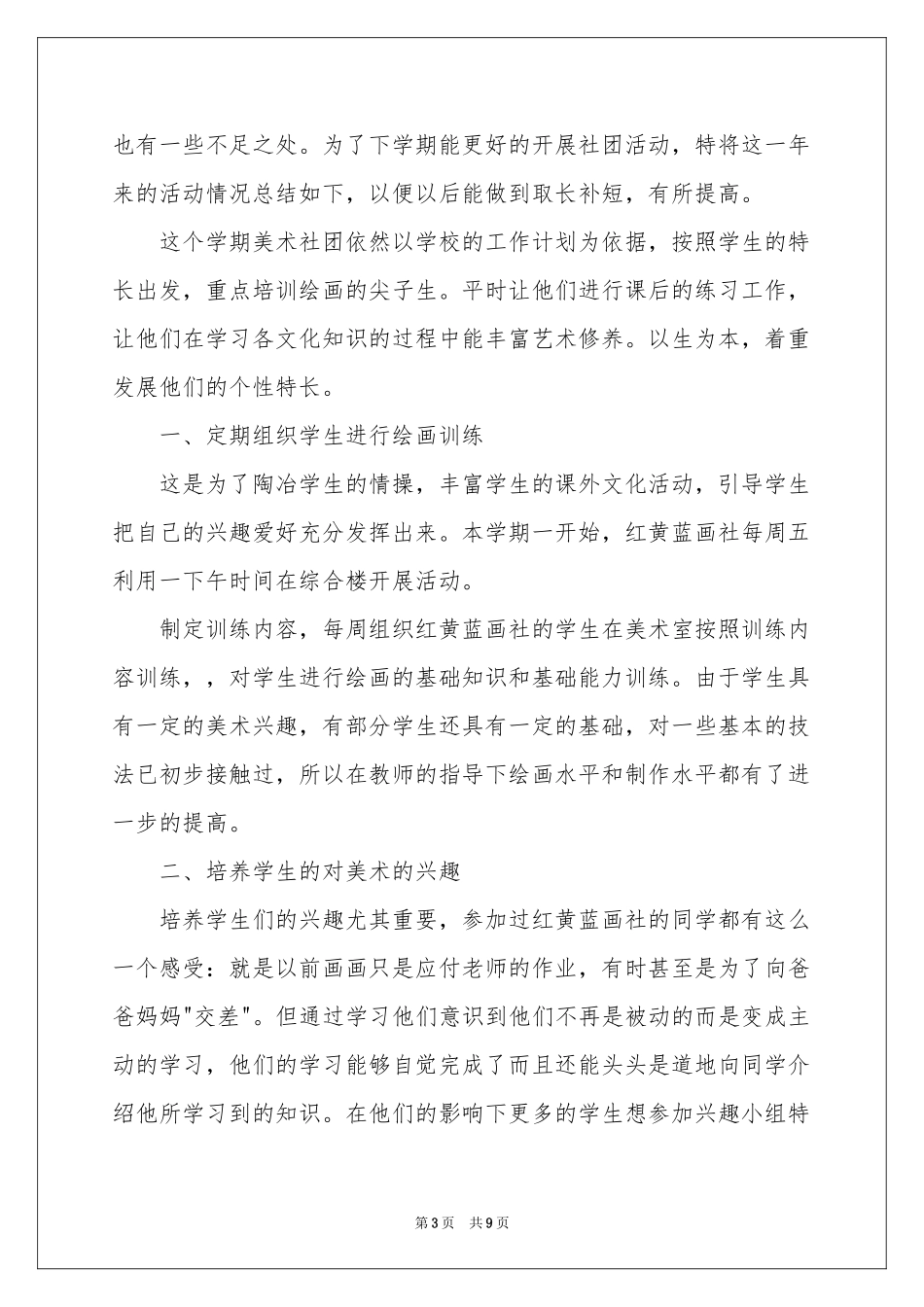 也有一些不足之处。为了下学期能更好的开展社团活动，特将这一年来的活动情况总结如下，以便以后能做到取长补短，有所提高。

这个学期美术社团依然以学校的工作计划为依据，按照学生的特长出发，重点培训绘画的尖子生。平时让他们进行课后的练习工作，让他们在学习各文化知识的过程中能丰富艺术修养。以生为本，着重发展他们的个性特长。

一、定期组织学生进行绘画训练

这是为了陶冶学生的情操，丰富学生的课外文化活动，引导学生把自己的兴趣爱好充分发挥出来。本学期一开始，红黄蓝画社每周五利用一下午时间在综合楼开展活动。

制定训练内容，每周组织红黄蓝画社的学生在美术室按照训练内容训练，，对学生进行绘画的基础知识和基础能力训练。由于学生具有一定的美术兴趣，有部分学生还具有一定的基础，对一些基本的技法已初步接触过，所以在教师的指导下绘画水平和制作水平都有了进一步的提高。

二、培养学生的对美术的兴趣

培养学生们的兴趣尤其重要，参加过红黄蓝画社的同学都有这么一个感受：就是以前画画只是应付老师的作业，有时甚至是为了向爸爸妈妈"交差"。但通过学习他们意识到他们不再是被动的而是变成主动的学习，他们的学习能够自觉完成了而且还能头头是道地向同学介绍他所学习到的知识。在他们的影响下更多的学生想参加兴趣小组特

第3页 共9页